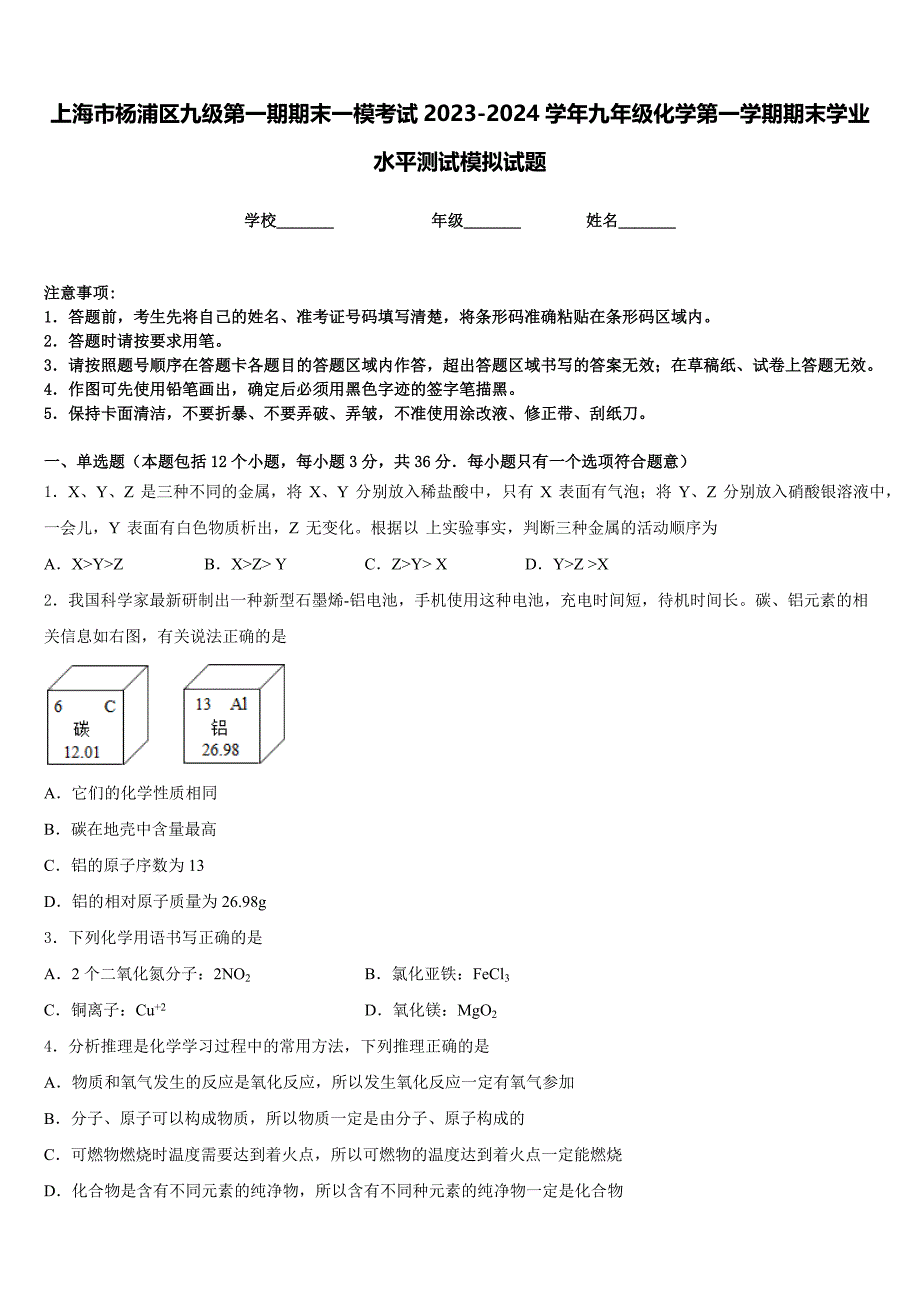 上海市杨浦区九级第一期期末一模考试 2023-2024 学年九年级化学第一学期期末学业水平测试模拟试题

学校_______　　　年级_______　　　姓名_______

注意事项：
1．答题前，考生先将自己的姓名、准考证号码填写清楚，将条形码准确粘贴在条形码区域内。
2．答题时请按要求用笔。
3．请按照题号顺序在答题卡各题目的答题区域内作答，超出答题区域书写的答案无效；在草稿纸、试卷上答题无效。
4．作图可先使用铅笔画出，确定后必须用黑色字迹的签字笔描黑。
5．保持卡面清洁，不要折暴、不要弄破、弄皱，不准使用涂改液、修正带、刮纸刀。

一、单选题（本题包括 12 个小题，每小题 3 分，共 36 分．每小题只有一个选项符合题意）
1．X、Y、Z 是三种不同的金属，将 X、Y 分别放入稀盐酸中，只有 X 表面有气泡；将 Y、Z 分别放入硝酸银溶液中，一会儿，Y 表面有白色物质析出，Z 无变化。根据以 上实验事实，判断三种金属的活动顺序为
A．X>Y>Z　　B．X>Z> Y　　C．Z>Y> X　　D．Y>Z >X
2．我国科学家最新研制出一种新型石墨烯-铝电池，手机使用这种电池，充电时间短，待机时间长。碳、铝元素的相关信息如右图，有关说法正确的是

6　C
碳
12.01

13　Al
铝
26.98

A．它们的化学性质相同
B．碳在地壳中含量最高
C．铝的原子序数为 13
D．铝的相对原子质量为 26.98g
3．下列化学用语书写正确的是
A．2 个二氧化氮分子：$2NO_2$　　B．氯化亚铁：$FeCl_3$
C．铜离子：$Cu^{+2}$　　D．氧化镁：$MgO_2$
4．分析推理是化学学习过程中的常用方法，下列推理正确的是
A．物质和氧气发生的反应是氧化反应，所以发生氧化反应一定有氧气参加
B．分子、原子可以构成物质，所以物质一定是由分子、原子构成的
C．可燃物燃烧时温度需要达到着火点，所以可燃物的温度达到着火点一定能燃烧
D．化合物是含有不同元素的纯净物，所以含有不同种元素的纯净物一定是化合物